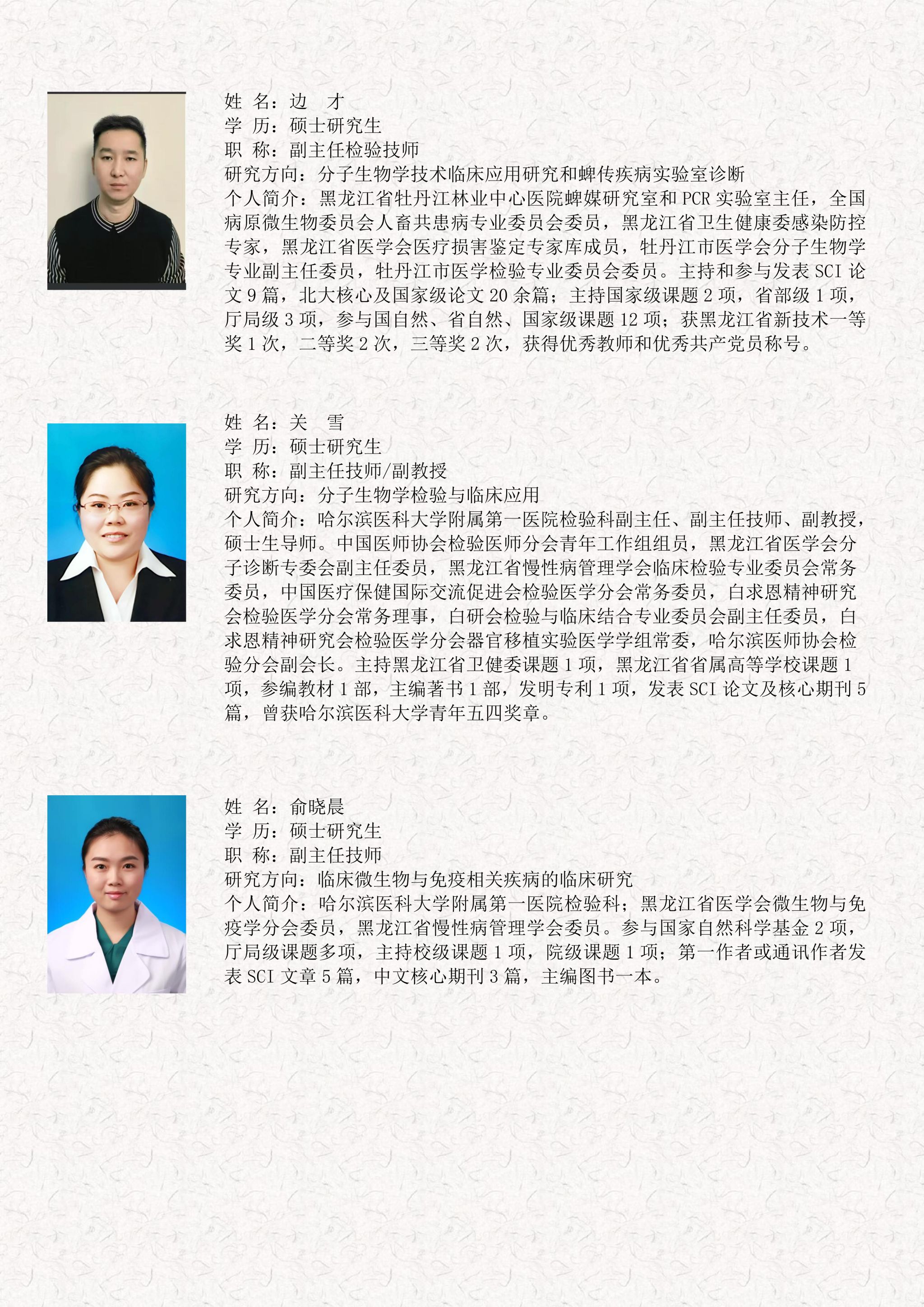 姓 名：边 才
学 历：硕士研究生
职 称：副主任检验技师
研究方向：分子生物学技术临床应用研究和蜱传疾病实验室诊断
个人简介：黑龙江省牡丹江林业中心医院蜱媒研究室和 PCR 实验室主任，全国病原微生物委员会人畜共患病专业委员会委员，黑龙江省卫生健康委感染防控专家，黑龙江省医学会医疗损害鉴定专家库成员，牡丹江市医学会分子生物学专业副主任委员，牡丹江市医学检验专业委员会委员。主持和参与发表 SCI 论文 9 篇，北大核心及国家级论文 20 余篇；主持国家级课题 2 项，省部级 1 项，厅局级 3 项，参与国自然、省自然、国家级课题 12 项；获黑龙江省新技术一等奖 1 次，二等奖 2 次，三等奖 2 次，获得优秀教师和优秀共产党员称号。

姓 名：关 雪
学 历：硕士研究生
职 称：副主任技师/副教授
研究方向：分子生物学检验与临床应用
个人简介：哈尔滨医科大学附属第一医院检验科副主任、副主任技师、副教授，硕士生导师。中国医师协会检验医师分会青年工作组组员，黑龙江省医学会分子诊断专委会副主任委员，黑龙江省慢性病管理学会临床检验专业委员会常务委员，中国医疗保健国际交流促进会检验医学分会常务委员，白求恩精神研究会检验医学分会常务理事，白研会检验与临床结合专业委员会副主任委员，白求恩精神研究会检验医学分会器官移植实验医学学组常委，哈尔滨医师协会检验分会副会长。主持黑龙江省卫健委课题 1 项，黑龙江省省属高等学校课题 1 项，参编教材 1 部，主编著书 1 部，发明专利 1 项，发表 SCI 论文及核心期刊 5 篇，曾获哈尔滨医科大学青年五四奖章。

姓 名：俞晓晨
学 历：硕士研究生
职 称：副主任技师
研究方向：临床微生物与免疫相关疾病的临床研究
个人简介：哈尔滨医科大学附属第一医院检验科；黑龙江省医学会微生物与免疫学分会委员，黑龙江省慢性病管理学会委员。参与国家自然科学基金 2 项，厅局级课题多项，主持校级课题 1 项，院级课题 1 项；第一作者或通讯作者发表 SCI 文章 5 篇，中文核心期刊 3 篇，主编图书一本。